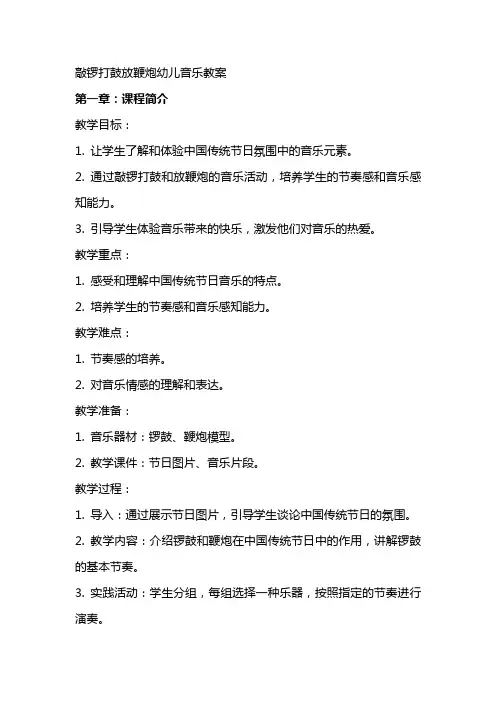 敲锣打鼓放鞭炮幼儿音乐教案

第一章：课程简介

教学目标：

1. 让学生了解和体验中国传统节日氛围中的音乐元素。

2. 通过敲锣打鼓和放鞭炮的音乐活动，培养学生的节奏感和音乐感知能力。

3. 引导学生体验音乐带来的快乐，激发他们对音乐的热爱。

教学重点：

1. 感受和理解中国传统节日音乐的特点。

2. 培养学生的节奏感和音乐感知能力。

教学难点：

1. 节奏感的培养。

2. 对音乐情感的理解和表达。

教学准备：

1. 音乐器材：锣鼓、鞭炮模型。

2. 教学课件：节日图片、音乐片段。

教学过程：

1. 导入：通过展示节日图片，引导学生谈论中国传统节日的氛围。

2. 教学内容：介绍锣鼓和鞭炮在中国传统节日中的作用，讲解锣鼓的基本节奏。

3. 实践活动：学生分组，每组选择一种乐器，按照指定的节奏进行演奏。